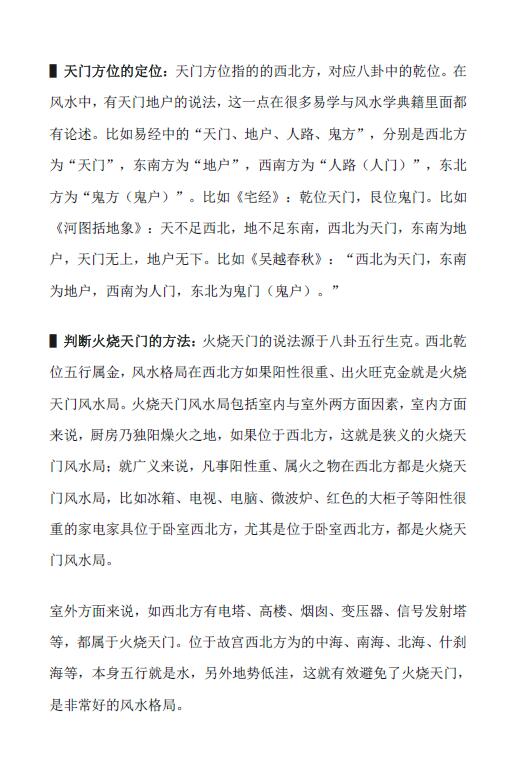 ▌天门方位的定位：天门方位指的的西北方，对应八卦中的乾位。在风水中，有天门地户的说法，这一点在很多易学与风水学典籍里面都有论述。比如易经中的“天门、地户、人路、鬼方”，分别是西北方为“天门”，东南方为“地户”，西南方为“人路（人门）”，东北方为“鬼方（鬼户）”。比如《宅经》：乾位天门，艮位鬼门。比如《河图括地象》：天不足西北，地不足东南，西北为天门，东南为地户，天门无上，地户无下。比如《吴越春秋》：“西北为天门，东南为地户，西南为人门，东北为鬼门（鬼户）。”

▌判断火烧天门的方法：火烧天门的说法源于八卦五行生克。西北乾位五行属金，风水格局在西北方如果阳性很重、出火旺克金就是火烧天门风水局。火烧天门风水局包括室内与室外两方面因素，室内方面来说，厨房乃独阳燥火之地，如果位于西北方，这就是狭义的火烧天门风水局；就广义来说，凡事阳性重、属火之物在西北方都是火烧天门风水局，比如冰箱、电视、电脑、微波炉、红色的大柜子等阳性很重的家电家具位于卧室西北方，尤其是位于卧室西北方，都是火烧天门风水局。

室外方面来说，如西北方有电塔、高楼、烟囱、变压器、信号发射塔等，都属于火烧天门。位于故宫西北方为的中海、南海、北海、什刹海等，本身五行就是水，另外地势低洼，这就有效避免了火烧天门，是非常好的风水格局。